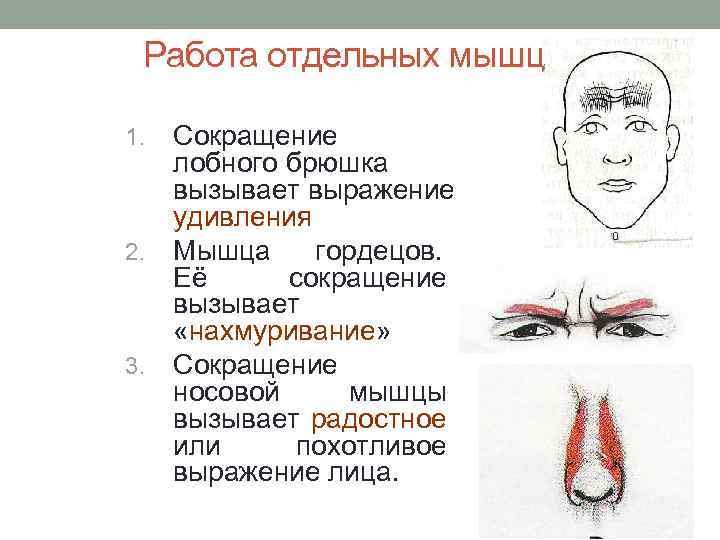 Работа отдельных мышц

1. Сокращение лобного брюшка вызывает выражение удивления

2. Мышца гордецов. Её сокращение вызывает «нахмуривание»

3. Сокращение носовой мышцы вызывает радостное или похотливое выражение лица.